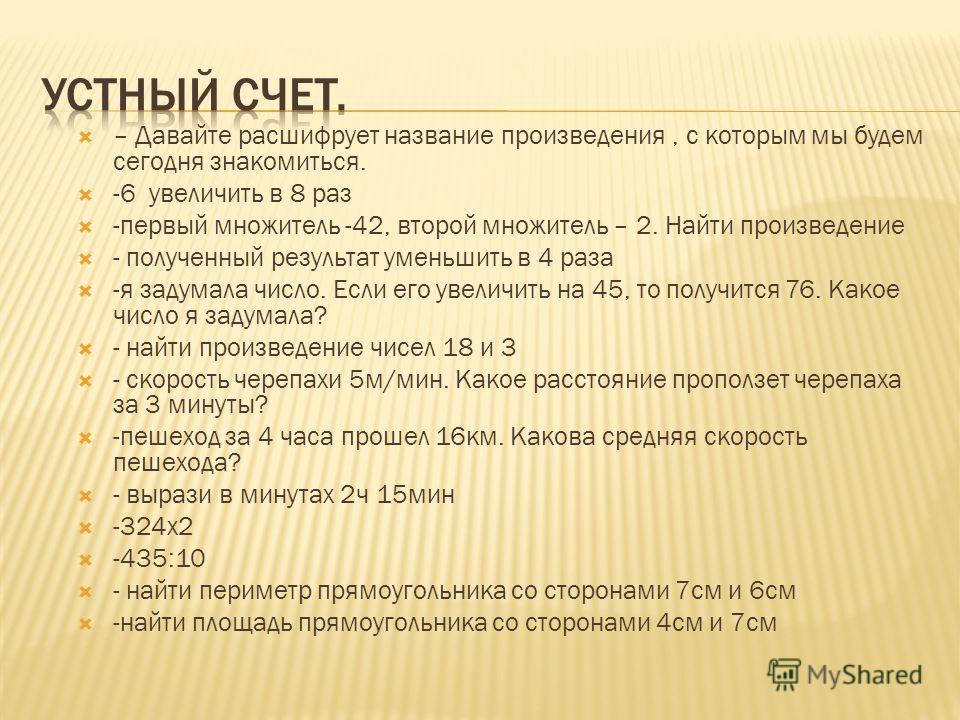 УСТНЫЙ СЧЕТ.

– Давайте расшифрует название произведения , с которым мы будем сегодня знакомиться.

-6 увеличить в 8 раз

-первый множитель -42, второй множитель – 2. Найти произведение

- полученный результат уменьшить в 4 раза

-я задумала число. Если его увеличить на 45, то получится 76. Какое число я задумала?

- найти произведение чисел 18 и 3

- скорость черепахи 5м/мин. Какое расстояние проползет черепаха за 3 минуты?

-пешеход за 4 часа прошел 16км. Какова средняя скорость пешехода?

- вырази в минутах 2ч 15мин

-324х2

-435:10

- найти периметр прямоугольника со сторонами 7см и 6см

-найти площадь прямоугольника со сторонами 4см и 7см

MyShared